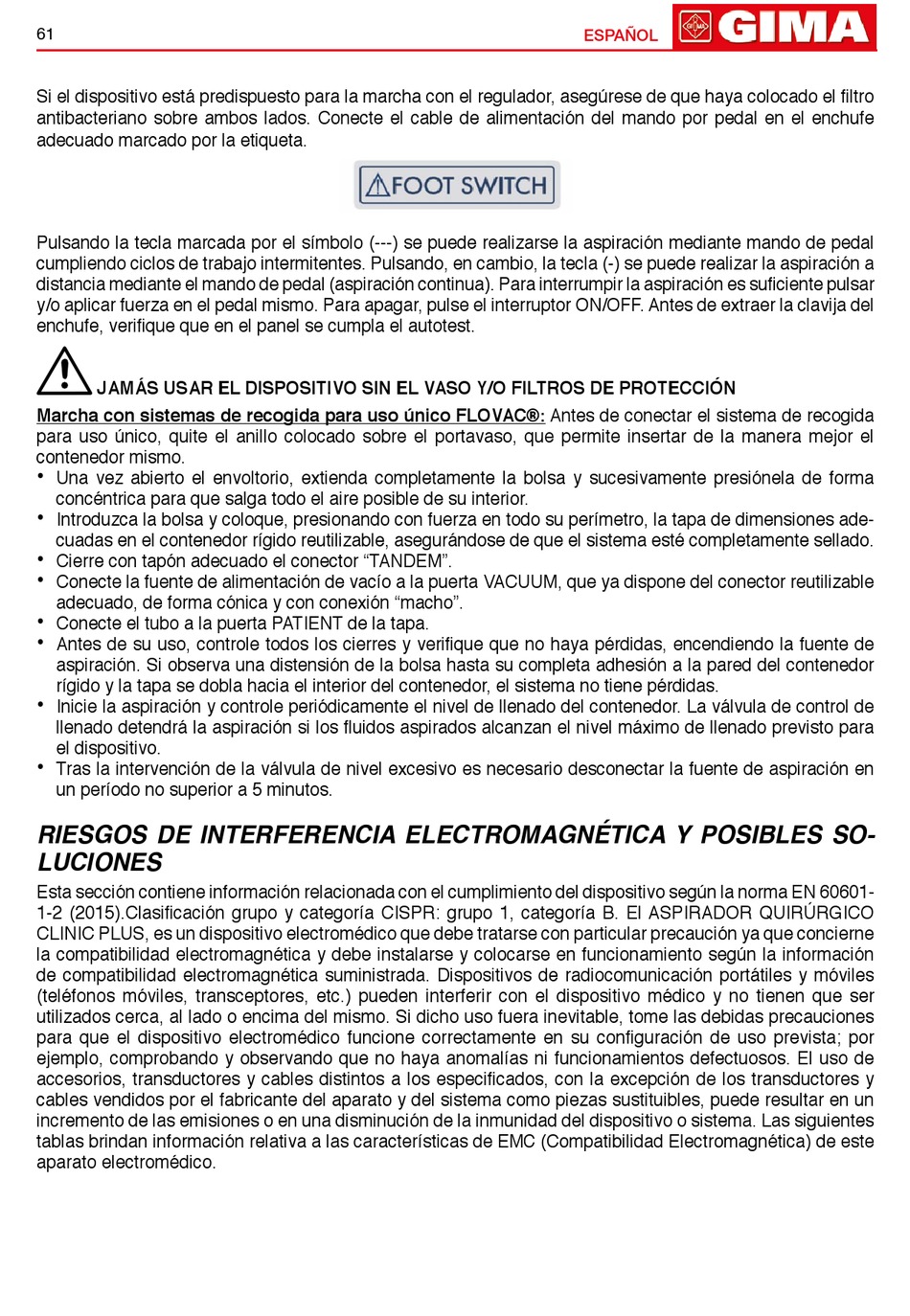 61

ESPAÑOL

GIMA

Si el dispositivo está predispuesto para la marcha con el regulador, asegúrese de que haya colocado el filtro antibacteriano sobre ambos lados. Conecte el cable de alimentación del mando por pedal en el enchufe adecuado marcado por la etiqueta.

FOOT SWITCH

Pulsando la tecla marcada por el símbolo (---) se puede realizarse la aspiración mediante mando de pedal cumpliendo ciclos de trabajo intermitentes. Pulsando, en cambio, la tecla (-) se puede realizar la aspiración a distancia mediante el mando de pedal (aspiración continua). Para interrumpir la aspiración es suficiente pulsar y/o aplicar fuerza en el pedal mismo. Para apagar, pulse el interruptor ON/OFF. Antes de extraer la clavija del enchufe, verifique que en el panel se cumpla el autotest.

JAMÁS USAR EL DISPOSITIVO SIN EL VASO Y/O FILTROS DE PROTECCIÓN

Marcha con sistemas de recogida para uso único FLOVAC®: Antes de conectar el sistema de recogida para uso único, quite el anillo colocado sobre el portavaso, que permite insertar de la manera mejor el contenedor mismo.
• Una vez abierto el envoltorio, extienda completamente la bolsa y sucesivamente presiónela de forma concéntrica para que salga todo el aire posible de su interior.
• Introduzca la bolsa y coloque, presionando con fuerza en todo su perímetro, la tapa de dimensiones adecuadas en el contenedor rígido reutilizable, asegurándose de que el sistema esté completamente sellado.
• Cierre con tapón adecuado el conector “TANDEM”.
• Conecte la fuente de alimentación de vacío a la puerta VACUUM, que ya dispone del conector reutilizable adecuado, de forma cónica y con conexión “macho”.
• Conecte el tubo a la puerta PATIENT de la tapa.
• Antes de su uso, controle todos los cierres y verifique que no haya pérdidas, encendiendo la fuente de aspiración. Si observa una distensión de la bolsa hasta su completa adhesión a la pared del contenedor rígido y la tapa se dobla hacia el interior del contenedor, el sistema no tiene pérdidas.
• Inicie la aspiración y controle periódicamente el nivel de llenado del contenedor. La válvula de control de llenado detendrá la aspiración si los fluidos aspirados alcanzan el nivel máximo de llenado previsto para el dispositivo.
• Tras la intervención de la válvula de nivel excesivo es necesario desconectar la fuente de aspiración en un período no superior a 5 minutos.

RIESGOS DE INTERFERENCIA ELECTROMAGNÉTICA Y POSIBLES SOLUCIONES

Esta sección contiene información relacionada con el cumplimiento del dispositivo según la norma EN 60601-1-2 (2015).Clasificación grupo y categoría CISPR: grupo 1, categoría B. El ASPIRADOR QUIRÚRGICO CLINIC PLUS, es un dispositivo electromédico que debe tratarse con particular precaución ya que concierne la compatibilidad electromagnética y debe instalarse y colocarse en funcionamiento según la información de compatibilidad electromagnética suministrada. Dispositivos de radiocomunicación portátiles y móviles (teléfonos móviles, transceptores, etc.) pueden interferir con el dispositivo médico y no tienen que ser utilizados cerca, al lado o encima del mismo. Si dicho uso fuera inevitable, tome las debidas precauciones para que el dispositivo electromédico funcione correctamente en su configuración de uso prevista; por ejemplo, comprobando y observando que no haya anomalías ni funcionamientos defectuosos. El uso de accesorios, transductores y cables distintos a los especificados, con la excepción de los transductores y cables vendidos por el fabricante del aparato y del sistema como piezas sustituibles, puede resultar en un incremento de las emisiones o en una disminución de la inmunidad del dispositivo o sistema. Las siguientes tablas brindan información relativa a las características de EMC (Compatibilidad Electromagnética) de este aparato electromédico.